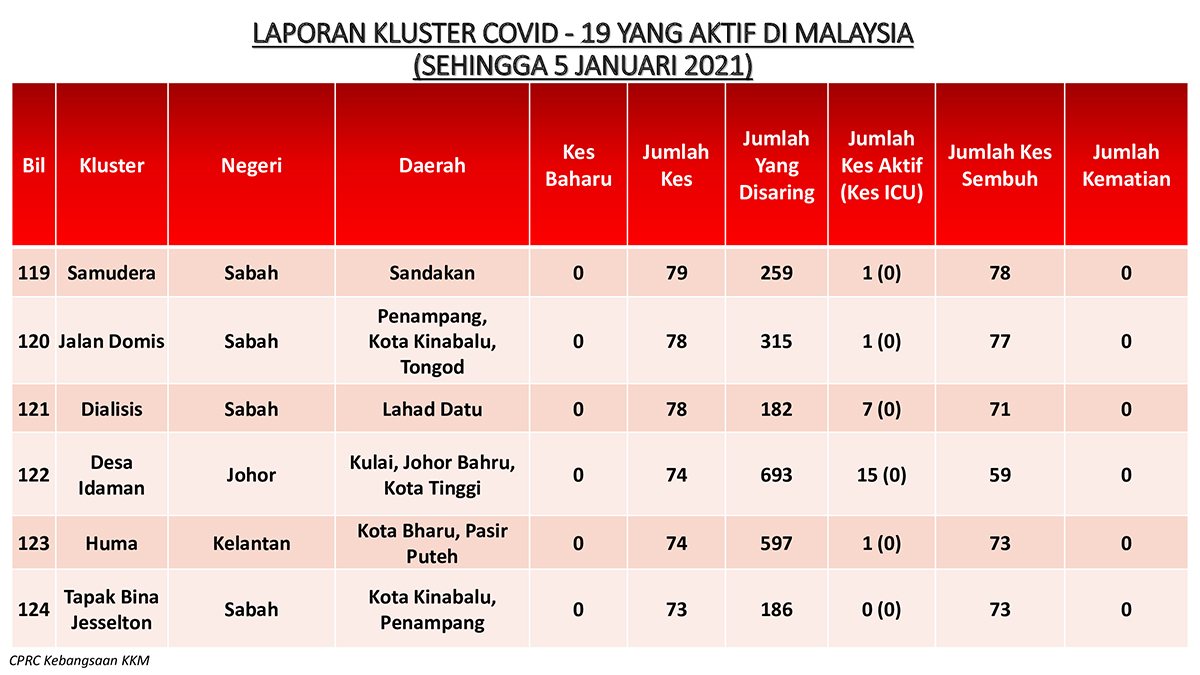 LAPORAN KLUSTER COVID - 19 YANG AKTIF DI MALAYSIA
(SEHINGGA 5 JANUARI 2021)

| Bil | Kluster | Negeri | Daerah | Kes Baharu | Jumlah Kes | Jumlah Yang Disaring | Jumlah Kes Aktif (Kes ICU) | Jumlah Kes Sembuh | Jumlah Kematian |
|---|---|---|---|---|---|---|---|---|---|
| 119 | Samudera | Sabah | Sandakan | 0 | 79 | 259 | 1 (0) | 78 | 0 |
| 120 | Jalan Domis | Sabah | Penampang, Kota Kinabalu, Tongod | 0 | 78 | 315 | 1 (0) | 77 | 0 |
| 121 | Dialisis | Sabah | Lahad Datu | 0 | 78 | 182 | 7 (0) | 71 | 0 |
| 122 | Desa Idaman | Johor | Kulai, Johor Bahru, Kota Tinggi | 0 | 74 | 693 | 15 (0) | 59 | 0 |
| 123 | Huma | Kelantan | Kota Bharu, Pasir Puteh | 0 | 74 | 597 | 1 (0) | 73 | 0 |
| 124 | Tapak Bina Jesselton | Sabah | Kota Kinabalu, Penampang | 0 | 73 | 186 | 0 (0) | 73 | 0 |

CPRC Kebangsaan KKM